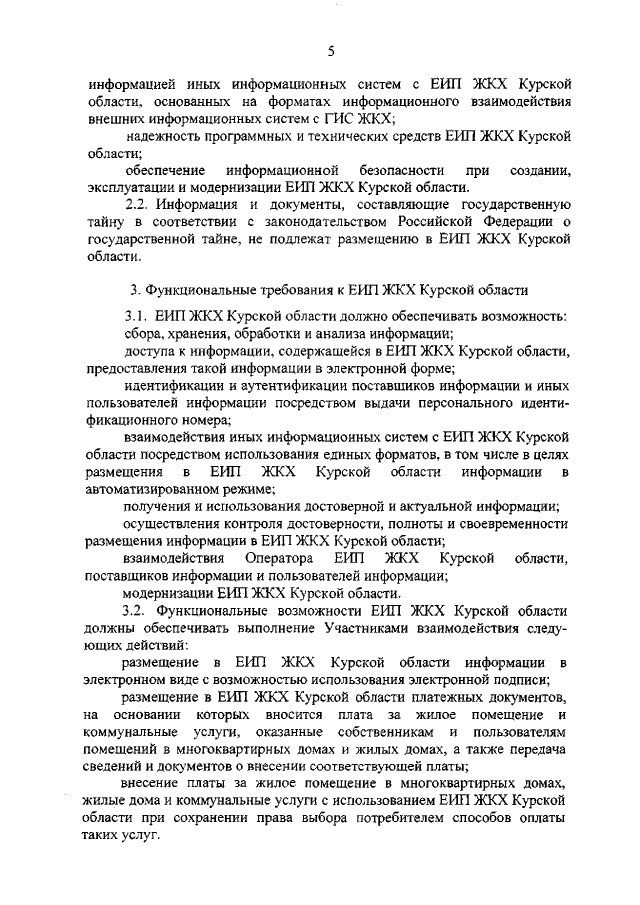 5

информацией иных информационных систем с ЕИП ЖКХ Курской области, основанных на форматах информационного взаимодействия внешних информационных систем с ГИС ЖКХ;

надежность программных и технических средств ЕИП ЖКХ Курской области;

обеспечение информационной безопасности при создании, эксплуатации и модернизации ЕИП ЖКХ Курской области.

2.2. Информация и документы, составляющие государственную тайну в соответствии с законодательством Российской Федерации о государственной тайне, не подлежат размещению в ЕИП ЖКХ Курской области.

3. Функциональные требования к ЕИП ЖКХ Курской области

3.1. ЕИП ЖКХ Курской области должно обеспечивать возможность:

сбора, хранения, обработки и анализа информации;

доступа к информации, содержащейся в ЕИП ЖКХ Курской области, предоставления такой информации в электронной форме;

идентификации и аутентификации поставщиков информации и иных пользователей информации посредством выдачи персонального идентификационного номера;

взаимодействия иных информационных систем с ЕИП ЖКХ Курской области посредством использования единых форматов, в том числе в целях размещения в ЕИП ЖКХ Курской области информации в автоматизированном режиме;

получения и использования достоверной и актуальной информации;

осуществления контроля достоверности, полноты и своевременности размещения информации в ЕИП ЖКХ Курской области;

взаимодействия Оператора ЕИП ЖКХ Курской области, поставщиков информации и пользователей информации;

модернизации ЕИП ЖКХ Курской области.

3.2. Функциональные возможности ЕИП ЖКХ Курской области должны обеспечивать выполнение Участниками взаимодействия следующих действий:

размещение в ЕИП ЖКХ Курской области информации в электронном виде с возможностью использования электронной подписи;

размещение в ЕИП ЖКХ Курской области платежных документов, на основании которых вносится плата за жилое помещение и коммунальные услуги, оказанные собственникам и пользователям помещений в многоквартирных домах и жилых домах, а также передача сведений и документов о внесении соответствующей платы;

внесение платы за жилое помещение в многоквартирных домах, жилые дома и коммунальные услуги с использованием ЕИП ЖКХ Курской области при сохранении права выбора потребителем способов оплаты таких услуг.